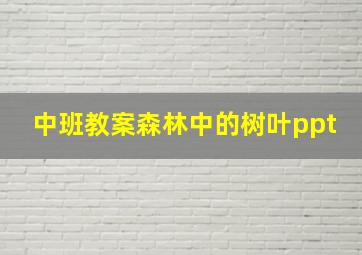 中班教案森林中的树叶ppt